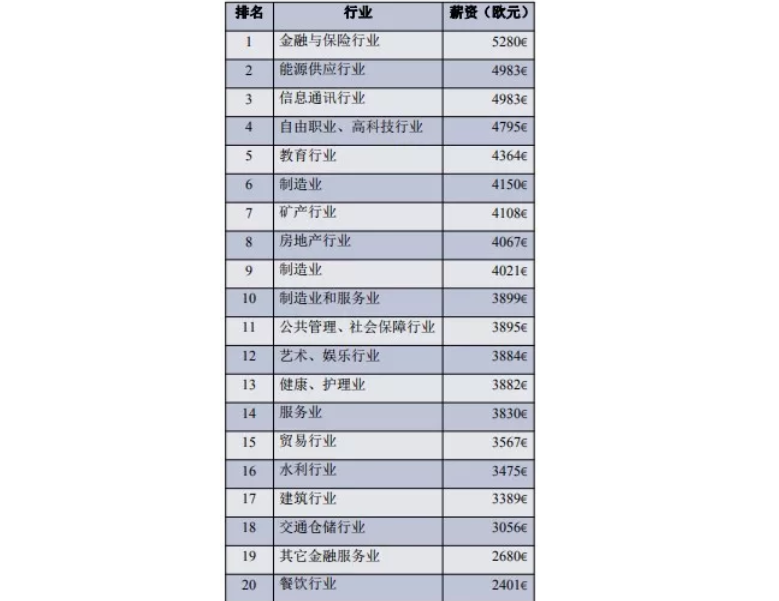 | 排名 | 行业 | 薪资（欧元） |
|---|---|---|
| 1 | 金融与保险行业 | 5280€ |
| 2 | 能源供应行业 | 4983€ |
| 3 | 信息通讯行业 | 4983€ |
| 4 | 自由职业、高科技行业 | 4795€ |
| 5 | 教育行业 | 4364€ |
| 6 | 制造业 | 4150€ |
| 7 | 矿产行业 | 4108€ |
| 8 | 房地产行业 | 4067€ |
| 9 | 制造业 | 4021€ |
| 10 | 制造业和服务业 | 3899€ |
| 11 | 公共管理、社会保障行业 | 3895€ |
| 12 | 艺术、娱乐行业 | 3884€ |
| 13 | 健康、护理业 | 3882€ |
| 14 | 服务业 | 3830€ |
| 15 | 贸易行业 | 3567€ |
| 16 | 水利行业 | 3475€ |
| 17 | 建筑行业 | 3389€ |
| 18 | 交通仓储行业 | 3056€ |
| 19 | 其它金融服务业 | 2680€ |
| 20 | 餐饮行业 | 2401€ |